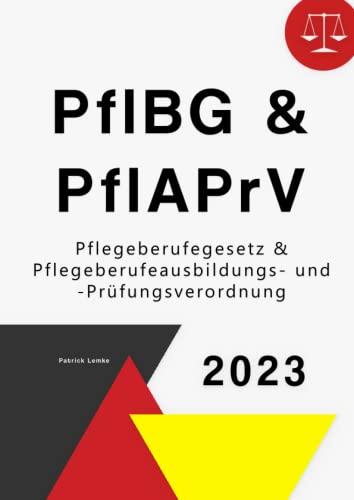 PflBG &
PflAPrV

Pflegeberufegesetz &
Pflegeberufeausbildungs- und
-Prüfungsverordnung

Patrick Lemke

2023